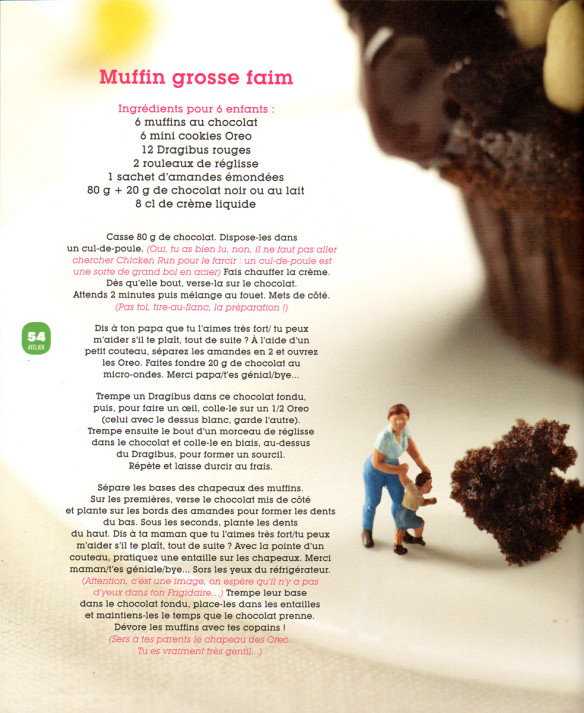 Muffin grosse faim

Ingrédients pour 6 enfants :
6 muffins au chocolat
6 mini cookies Oreo
12 Dragibus rouges
2 rouleaux de réglisse
1 sachet d'amandes émondées
80 g + 20 g de chocolat noir ou au lait
8 cl de crème liquide

Casse 80 g de chocolat. Dispose-les dans un cul-de-poule. (Oui, tu as bien lu, non, il ne faut pas aller chercher Chicken Run pour le farcir : un cul-de-poule est une sorte de grand bol en acier) Fais chauffer la crème. Dès qu'elle bout, verse-la sur le chocolat. Attends 2 minutes puis mélange au fouet. Mets de côté. (Pas toi, tire-au-flanc, la préparation !)

54
ATELIER

Dis à ton papa que tu l'aimes très fort/ tu peux m'aider s'il te plaît, tout de suite ? À l'aide d'un petit couteau, séparez les amandes en 2 et ouvrez les Oreo. Faites fondre 20 g de chocolat au micro-ondes. Merci papa/t'es génial/bye...

Trempe un Dragibus dans ce chocolat fondu, puis, pour faire un œil, colle-le sur un 1/2 Oreo (celui avec le dessus blanc, garde l'autre). Trempe ensuite le bout d'un morceau de réglisse dans le chocolat et colle-le en biais, au-dessus du Dragibus, pour former un sourcil. Répète et laisse durcir au frais.

Sépare les bases des chapeaux des muffins. Sur les premières, verse le chocolat mis de côté et plante sur les bords des amandes pour former les dents du bas. Sous les seconds, plante les dents du haut. Dis à ta maman que tu l'aimes très fort/tu peux m'aider s'il te plaît, tout de suite ? Avec la pointe d'un couteau, pratiquez une entaille sur les chapeaux. Merci maman/t'es géniale/bye... Sors les yeux du réfrigérateur. (Attention, c'est une image, on espère qu'il n'y a pas d'yeux dans ton Frigidaire...) Trempe leur base dans le chocolat fondu, place-les dans les entailles et maintiens-les le temps que le chocolat prenne. Dévore les muffins avec tes copains ! (Sers à tes parents le chapeau des Oreo. Tu es vraiment très gentil...)